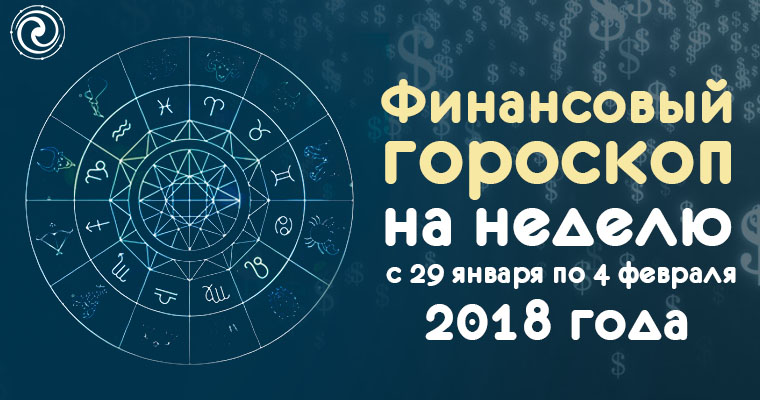 Финансовый гороскоп на неделю с 29 января по 4 февраля 2018 года